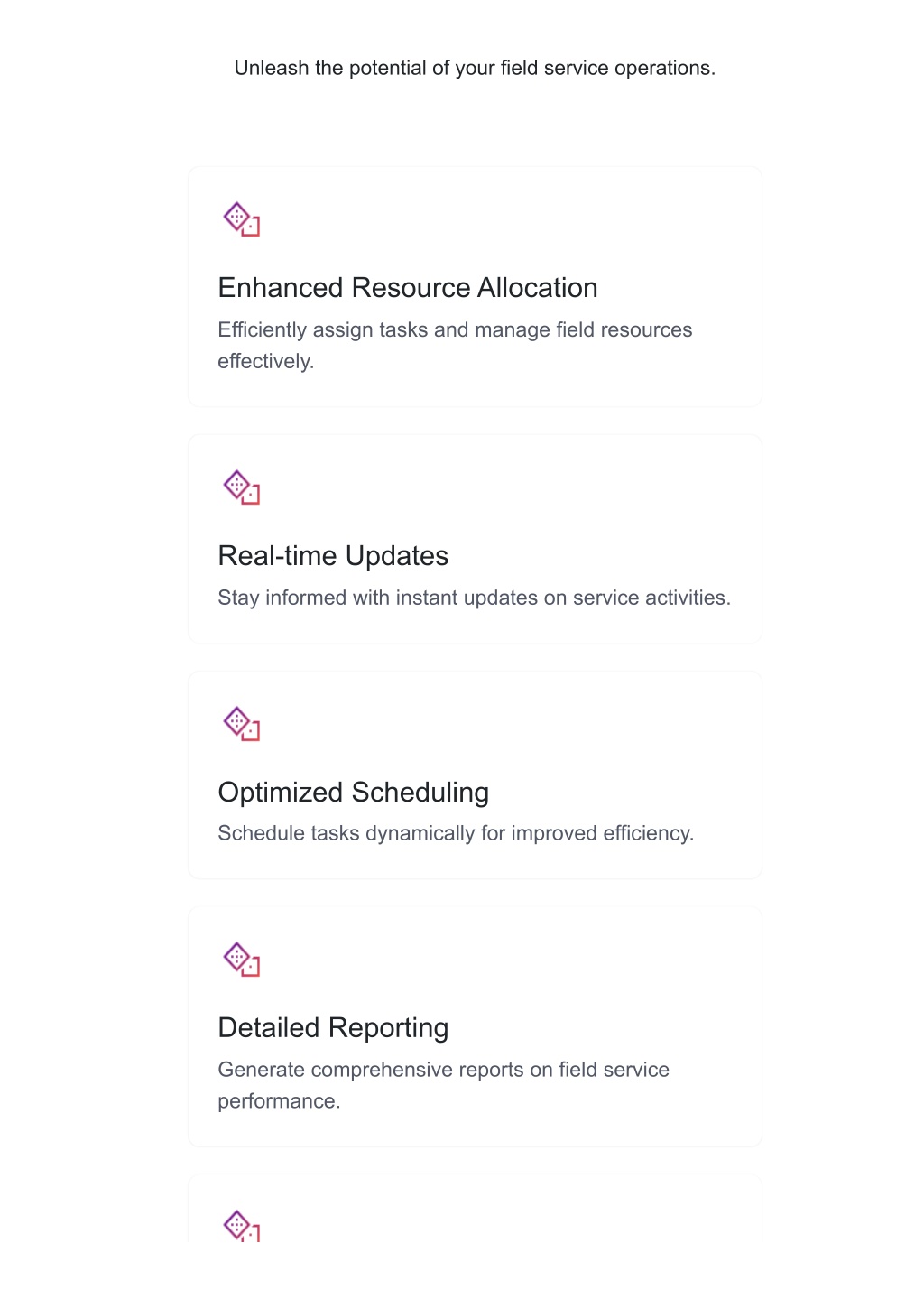 Unleash the potential of your field service operations.

Enhanced Resource Allocation

Efficiently assign tasks and manage field resources effectively.

Real-time Updates

Stay informed with instant updates on service activities.

Optimized Scheduling

Schedule tasks dynamically for improved efficiency.

Detailed Reporting

Generate comprehensive reports on field service performance.